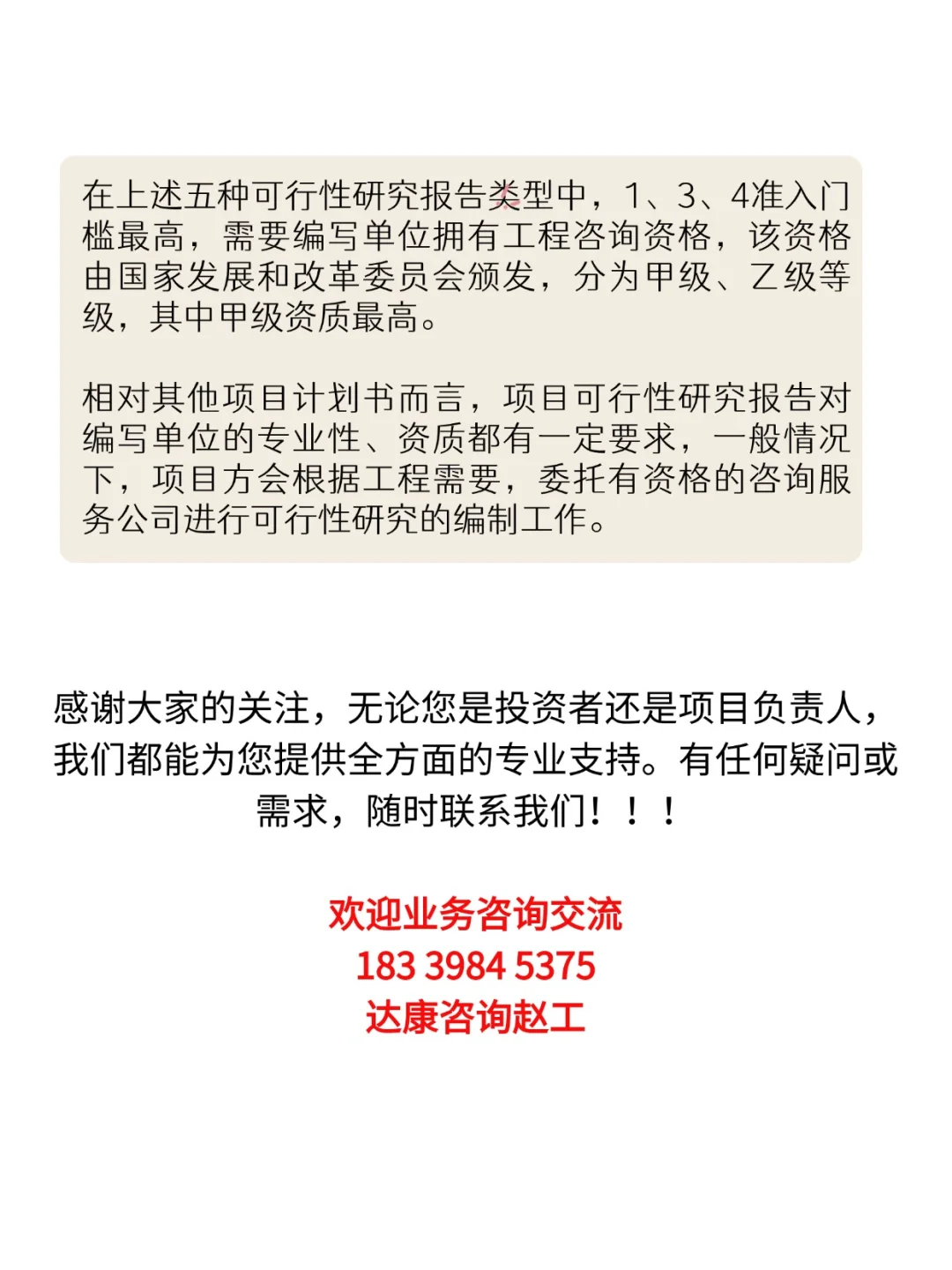 在上述五种可行性研究报告类型中，1、3、4准入门槛最高，需要编写单位拥有工程咨询资格，该资格由国家发展和改革委员会颁发，分为甲级、乙级等级，其中甲级资质最高。

相对其他项目计划书而言，项目可行性研究报告对编写单位的专业性、资质都有一定要求，一般情况下，项目方会根据工程需要，委托有资格的咨询服务公司进行可行性研究的编制工作。

感谢大家的关注，无论您是投资者还是项目负责人，我们都能为您提供全方面的专业支持。有任何疑问或需求，随时联系我们！！！

欢迎业务咨询交流
183 3984 5375
达康咨询赵工